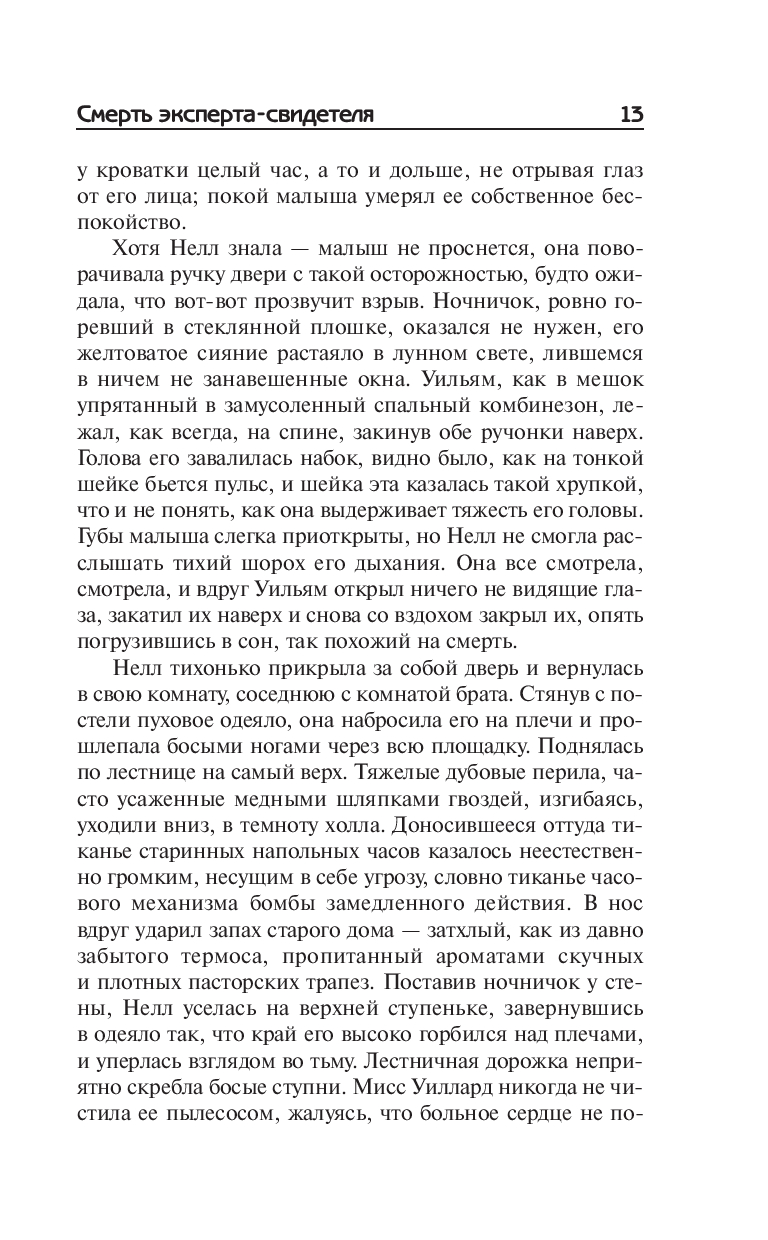 Смерть эксперта-свидетеля 13

у кроватки целый час, а то и дольше, не отрывая глаз от его лица; покой малыша умерял ее собственное беспокойство.

Хотя Нелл знала — малыш не проснется, она поворачивала ручку двери с такой осторожностью, будто ожидала, что вот-вот прозвучит взрыв. Ночничок, ровно горевший в стеклянной плошке, оказался не нужен, его желтоватое сияние растаяло в лунном свете, лившемся в ничем не занавешенные окна. Уильям, как в мешок упрятанный в замусоленный спальный комбинезон, лежал, как всегда, на спине, закинув обе ручонки наверх. Голова его завалилась набок, видно было, как на тонкой шейке бьется пульс, и шейка эта казалась такой хрупкой, что и не понять, как она выдерживает тяжесть его головы. Губы малыша слегка приоткрыты, но Нелл не смогла расслышать тихий шорох его дыхания. Она все смотрела, смотрела, и вдруг Уильям открыл ничего не видящие глаза, закатил их наверх и снова со вздохом закрыл их, опять погрузившись в сон, так похожий на смерть.

Нелл тихонько прикрыла за собой дверь и вернулась в свою комнату, соседнюю с комнатой брата. Стянув с постели пуховое одеяло, она набросила его на плечи и прошлепала босыми ногами через всю площадку. Поднялась по лестнице на самый верх. Тяжелые дубовые перила, часто усаженные медными шляпками гвоздей, изгибаясь, уходили вниз, в темноту холла. Доносившееся оттуда тиканье старинных напольных часов казалось неестественно громким, несущим в себе угрозу, словно тиканье часового механизма бомбы замедленного действия. В нос вдруг ударил запах старого дома — затхлый, как из давно забытого термоса, пропитанный ароматами скучных и плотных пасторских трапез. Поставив ночничок у стены, Нелл уселась на верхней ступеньке, завернувшись в одеяло так, что край его высоко горбился над плечами, и уперлась взглядом во тьму. Лестничная дорожка неприятно скребла босые ступни. Мисс Уиллард никогда не чистила ее пылесосом, жалуясь, что больное сердце не по-